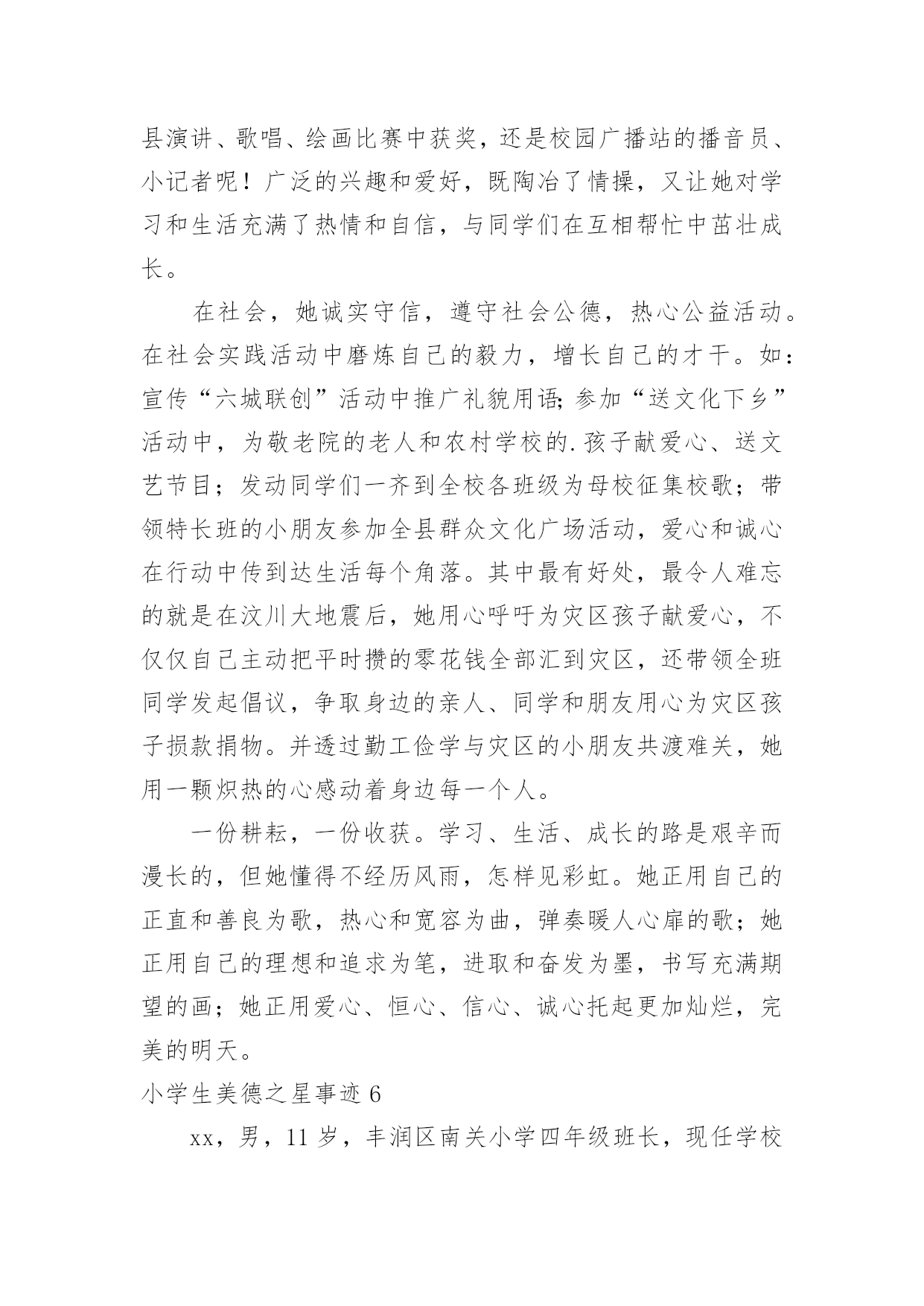 县演讲、歌唱、绘画比赛中获奖，还是校园广播站的播音员、小记者呢！广泛的兴趣和爱好，既陶冶了情操，又让她对学习和生活充满了热情和自信，与同学们在互相帮忙中茁壮成长。

在社会，她诚实守信，遵守社会公德，热心公益活动。在社会实践活动中磨炼自己的毅力，增长自己的才干。如：宣传“六城联创”活动中推广礼貌用语;参加“送文化下乡”活动中，为敬老院的老人和农村学校的.孩子献爱心、送文艺节目；发动同学们一齐到全校各班级为母校征集校歌；带领特长班的小朋友参加全县群众文化广场活动，爱心和诚心在行动中传到达生活每个角落。其中最有好处，最令人难忘的就是在汶川大地震后，她用心呼吁为灾区孩子献爱心，不仅仅自己主动把平时攒的零花钱全部汇到灾区，还带领全班同学发起倡议，争取身边的亲人、同学和朋友用心为灾区孩子损款捐物。并透过勤工俭学与灾区的小朋友共渡难关，她用一颗炽热的心感动着身边每一个人。

一份耕耘，一份收获。学习、生活、成长的路是艰辛而漫长的，但她懂得不经历风雨，怎样见彩虹。她正用自己的正直和善良为歌，热心和宽容为曲，弹奏暖人心扉的歌；她正用自己的理想和追求为笔，进取和奋发为墨，书写充满期望的画；她正用爱心、恒心、信心、诚心托起更加灿烂，完美的明天。

小学生美德之星事迹 6

xx，男，11 岁，丰润区南关小学四年级班长，现任学校